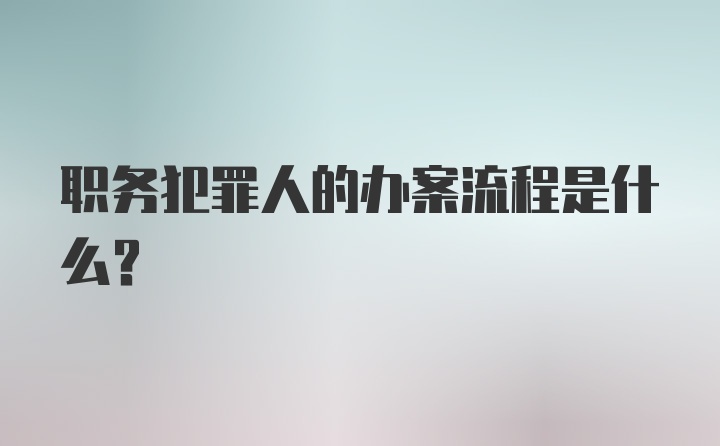 职务犯罪人的办案流程是什么?